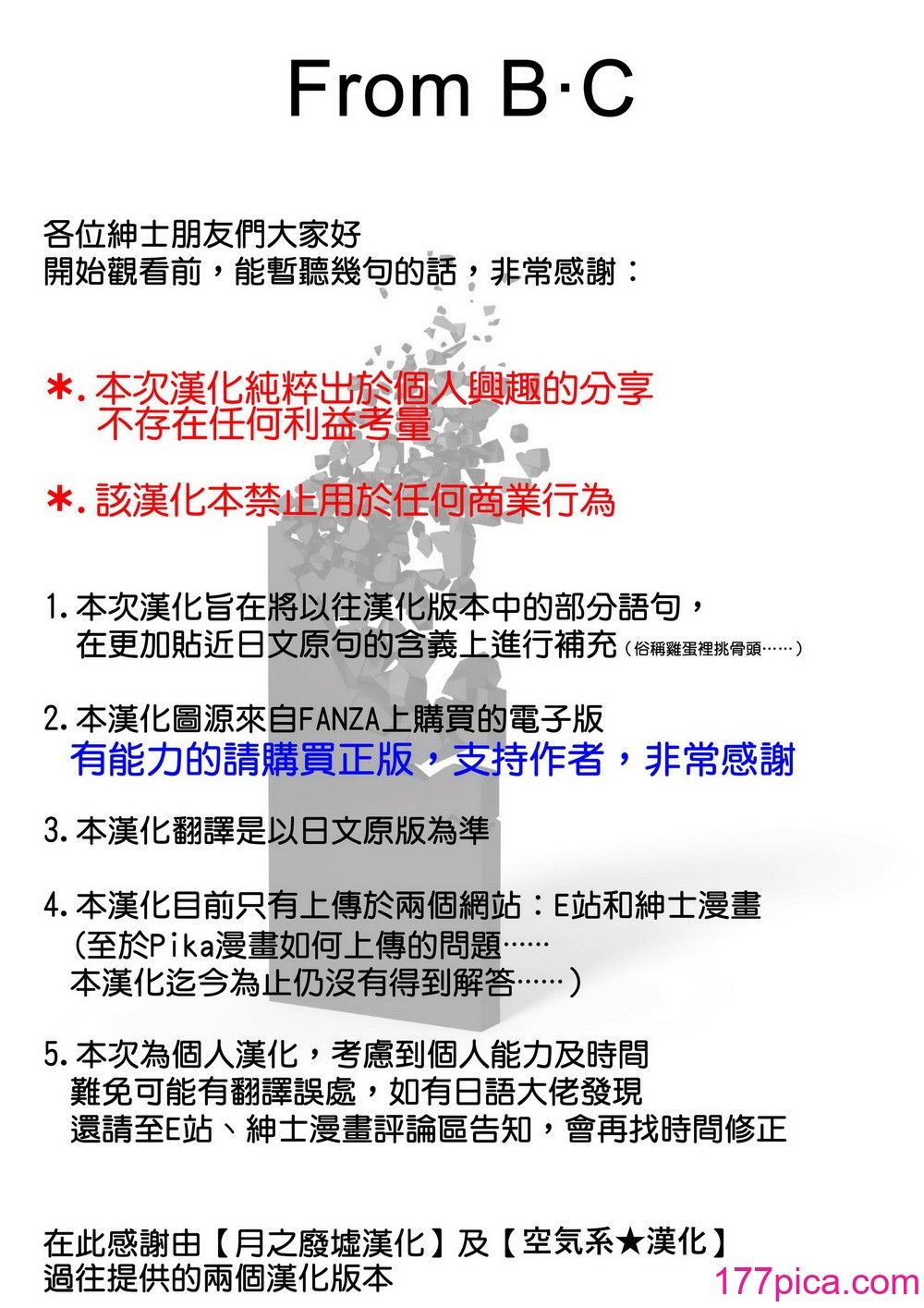 From B·C

各位紳士朋友們大家好
開始觀看前，能暫聽幾句的話，非常感謝：

＊. 本次漢化純粹出於個人興趣的分享
不存在任何利益考量

＊. 該漢化本禁止用於任何商業行為

1. 本次漢化旨在將以往漢化版本中的部分語句，
在更加貼近日文原句的含義上進行補充（俗稱雞蛋裡挑骨頭……）

2. 本漢化圖源來自FANZA上購買的電子版
有能力的請購買正版，支持作者，非常感謝

3. 本漢化翻譯是以日文原版為準

4. 本漢化目前只有上傳於兩個網站：E站和紳士漫畫
（至於Pika漫畫如何上傳的問題……
本漢化迄今為止仍沒有得到解答……）

5. 本次為個人漢化，考慮到個人能力及時間
難免可能有翻譯誤處，如有日語大佬發現
還請至E站、紳士漫畫評論區告知，會再找時間修正

在此感謝由【月之廢墟漢化】及【空気系★漢化】
過往提供的兩個漢化版本

177pica.com